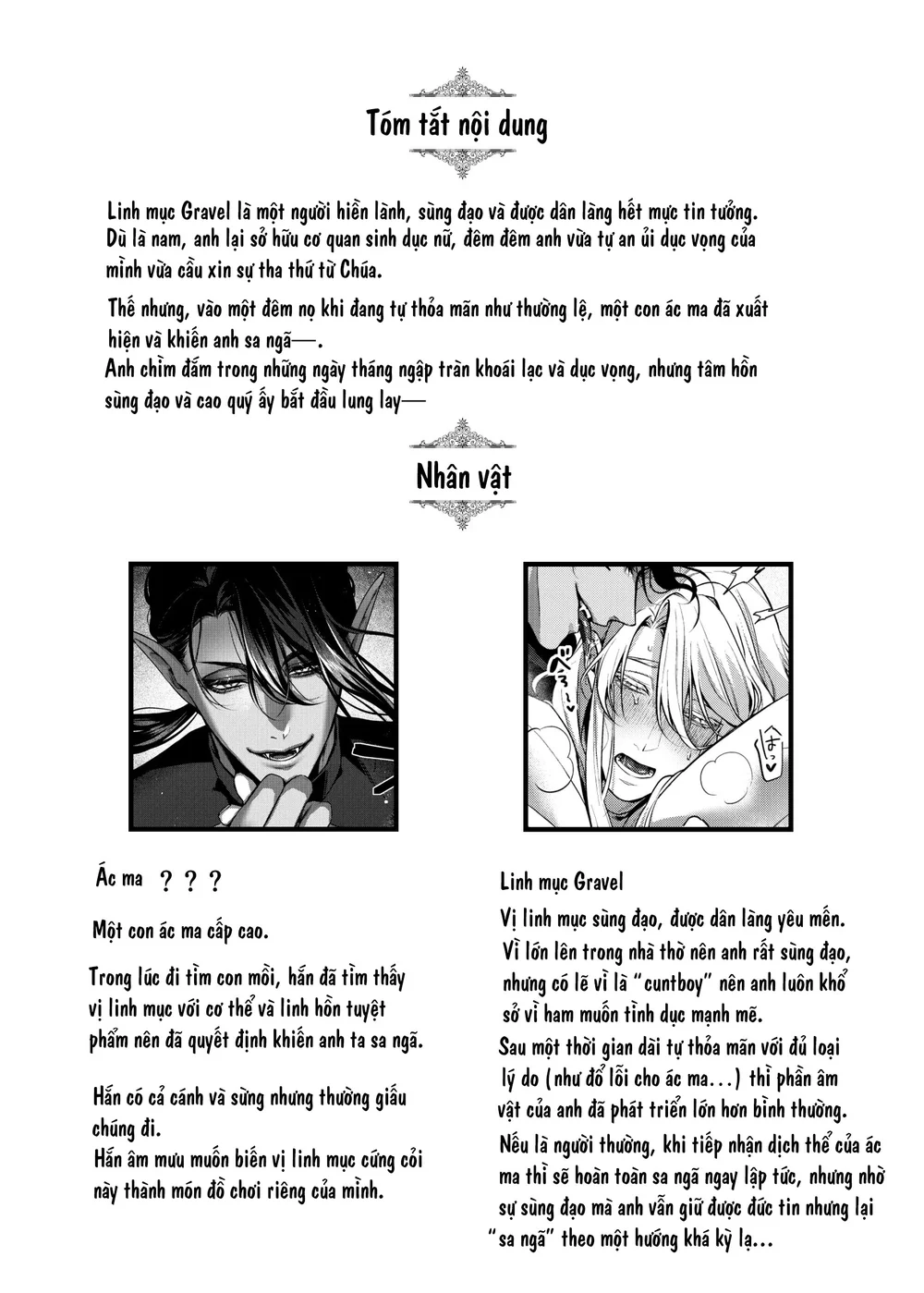 Tóm tắt nội dung

Linh mục Gravel là một người hiền lành, sùng đạo và được dân làng hết mực tin tưởng. Dù là nam, anh lại sở hữu cơ quan sinh dục nữ, đêm đêm anh vừa tự an ủi dục vọng của mình vừa cầu xin sự tha thứ từ Chúa.

Thế nhưng, vào một đêm nọ khi đang tự thỏa mãn như thường lệ, một con ác ma đã xuất hiện và khiến anh sa ngã—.
Anh chìm đắm trong những ngày tháng ngập tràn khoái lạc và dục vọng, nhưng tâm hồn sùng đạo và cao quý ấy bắt đầu lung lay—

Nhân vật

Ác ma ? ? ?

Một con ác ma cấp cao.

Trong lúc đi tìm con mồi, hắn đã tìm thấy vị linh mục với cơ thể và linh hồn tuyệt phẩm nên đã quyết định khiến anh ta sa ngã.

Hắn có cả cánh và sừng nhưng thường giấu chúng đi.
Hắn âm mưu muốn biến vị linh mục cứng cỏi này thành món đồ chơi riêng của mình.

Linh mục Gravel

Vị linh mục sùng đạo, được dân làng yêu mến.
Vì lớn lên trong nhà thờ nên anh rất sùng đạo, nhưng có lẽ vì là "cuntboy" nên anh luôn khổ sở vì ham muốn tình dục mạnh mẽ.
Sau một thời gian dài tự thỏa mãn với đủ loại lý do (như đổ lỗi cho ác ma...) thì phần âm vật của anh đã phát triển lớn hơn bình thường.
Nếu là người thường, khi tiếp nhận dịch thể của ác ma thì sẽ hoàn toàn sa ngã ngay lập tức, nhưng nhờ sự sùng đạo mà anh vẫn giữ được đức tin nhưng lại "sa ngã" theo một hướng khá kỳ lạ...